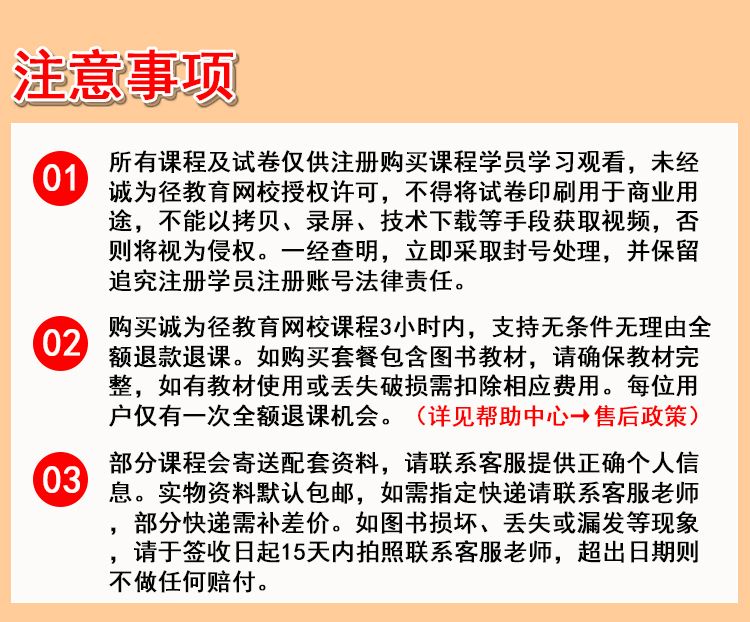 注意事项

01 所有课程及试卷仅供注册购买课程学员学习观看，未经诚为径教育网校授权许可，不得将试卷印刷用于商业用途，不能以拷贝、录屏、技术下载等手段获取视频，否则将视为侵权。一经查明，立即采取封号处理，并保留追究注册学员注册账号法律责任。

02 购买诚为径教育网校课程3小时内，支持无条件无理由全额退款退课。如购买套餐包含图书教材，请确保教材完整，如有教材使用或丢失破损需扣除相应费用。每位用户仅有一次全额退课机会。（详见帮助中心→售后政策）

03 部分课程会寄送配套资料，请联系客服提供正确个人信息。实物资料默认包邮，如需指定快递请联系客服老师，部分快递需补差价。如图书损坏、丢失或漏发等现象，请于签收日起15天内拍照联系客服老师，超出日期则不做任何赔付。